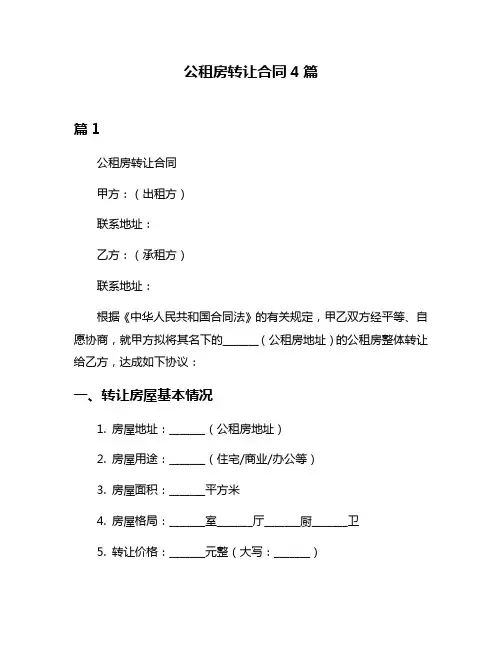 公租房转让合同 4 篇

篇 1

公租房转让合同

甲方：（出租方）

联系地址：

乙方：（承租方）

联系地址：

根据《中华人民共和国合同法》的有关规定，甲乙双方经平等、自愿协商，就甲方拟将其名下的______（公租房地址）的公租房整体转让给乙方，达成如下协议：

一、转让房屋基本情况

1. 房屋地址：______（公租房地址）

2. 房屋用途：______（住宅/商业/办公等）

3. 房屋面积：______平方米

4. 房屋格局：______室______厅______厨______卫

5. 转让价格：______元整（大写：______）